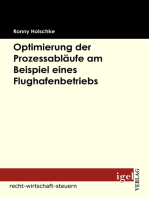 Ronny Holschke

Optimierung der Prozessabläufe am Beispiel eines Flughafenbetriebs

igel VERLAG

recht-wirtschaft-steuern